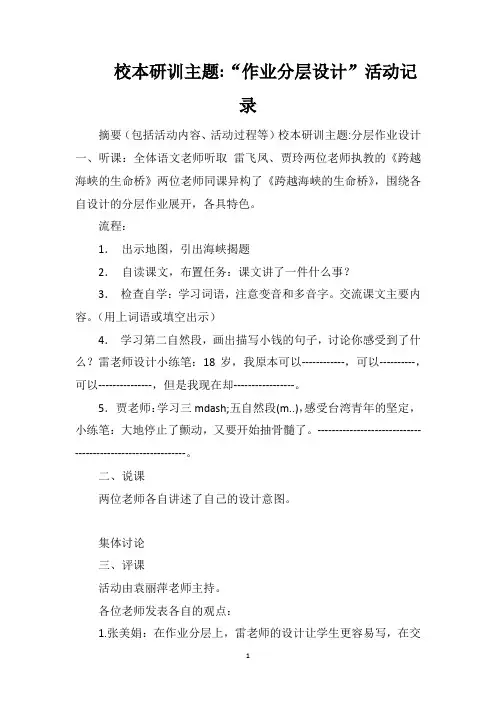 校本研训主题:“作业分层设计”活动记录

摘要（包括活动内容、活动过程等）校本研训主题:分层作业设计 一、听课：全体语文老师听取 雷飞凤、贾玲两位老师执教的《跨越海峡的生命桥》两位老师同课异构了《跨越海峡的生命桥》，围绕各自设计的分层作业展开，各具特色。

流程：

1. 出示地图，引出海峡揭题

2. 自读课文，布置任务：课文讲了一件什么事？

3. 检查自学：学习词语，注意变音和多音字。交流课文主要内容。（用上词语或填空出示）

4. 学习第二自然段，画出描写小钱的句子，讨论你感受到了什么？雷老师设计小练笔：18 岁，我原本可以------------，可以----------，可以---------------，但是我现在却-----------------。

5. 贾老师：学习三 mdash;五自然段(m..)，感受台湾青年的坚定，小练笔：大地停止了颤动，又要开始抽骨髓了。-------------------------------------------------------------。

二、说课

两位老师各自讲述了自己的设计意图。

集体讨论

三、评课

活动由袁丽萍老师主持。

各位老师发表各自的观点：

1.张美娟：在作业分层上，雷老师的设计让学生更容易写，在交

1